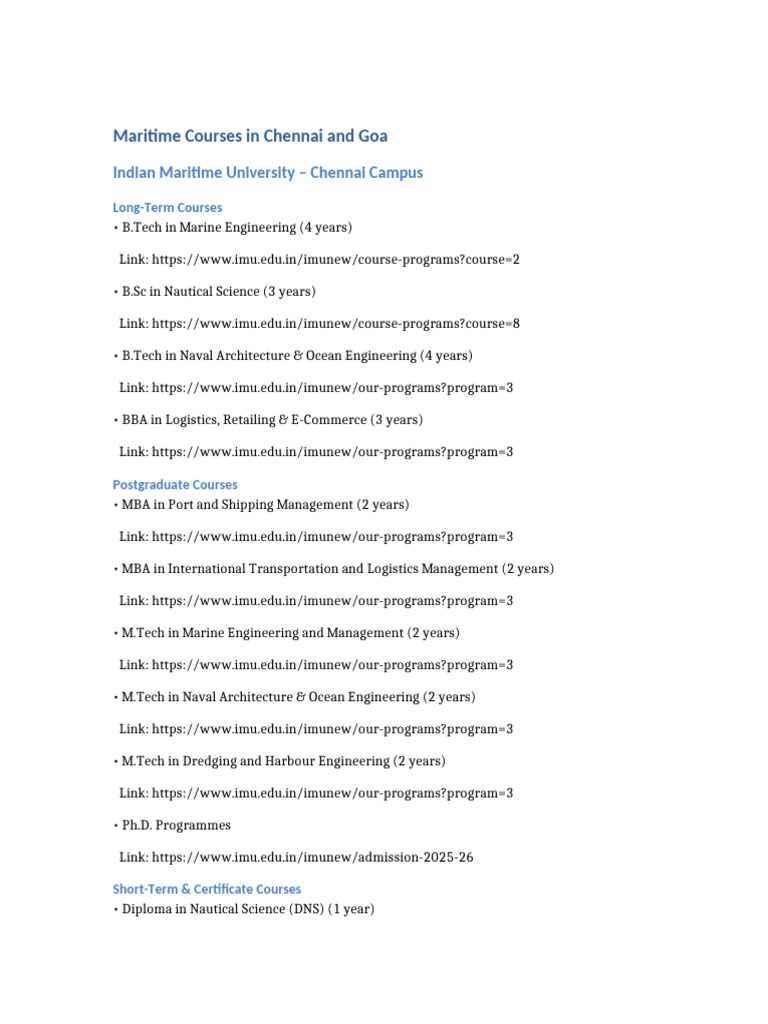 Maritime Courses in Chennai and Goa

Indian Maritime University – Chennai Campus

Long-Term Courses
• B.Tech in Marine Engineering (4 years)

Link: https://www.imu.edu.in/imunew/course-programs?course=2

• B.Sc in Nautical Science (3 years)

Link: https://www.imu.edu.in/imunew/course-programs?course=8

• B.Tech in Naval Architecture & Ocean Engineering (4 years)

Link: https://www.imu.edu.in/imunew/our-programs?program=3

• BBA in Logistics, Retailing & E-Commerce (3 years)

Link: https://www.imu.edu.in/imunew/our-programs?program=3

Postgraduate Courses
• MBA in Port and Shipping Management (2 years)

Link: https://www.imu.edu.in/imunew/our-programs?program=3

• MBA in International Transportation and Logistics Management (2 years)

Link: https://www.imu.edu.in/imunew/our-programs?program=3

• M.Tech in Marine Engineering and Management (2 years)

Link: https://www.imu.edu.in/imunew/our-programs?program=3

• M.Tech in Naval Architecture & Ocean Engineering (2 years)

Link: https://www.imu.edu.in/imunew/our-programs?program=3

• M.Tech in Dredging and Harbour Engineering (2 years)

Link: https://www.imu.edu.in/imunew/our-programs?program=3

• Ph.D. Programmes

Link: https://www.imu.edu.in/imunew/admission-2025-26

Short-Term & Certificate Courses
• Diploma in Nautical Science (DNS) (1 year)